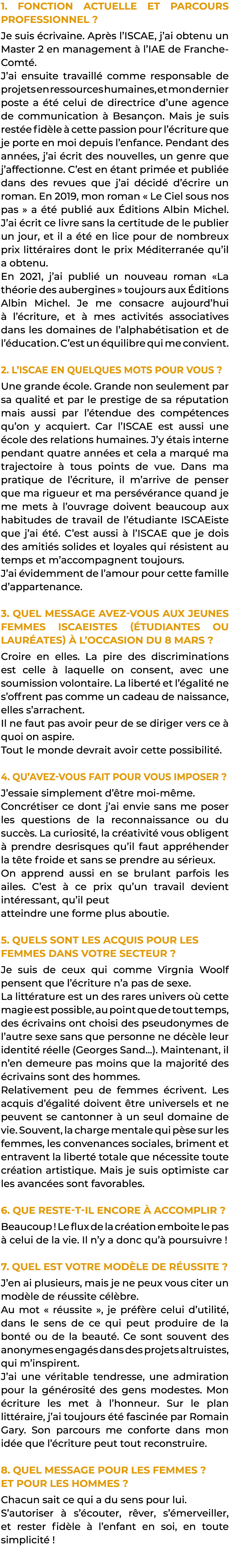 1. FONCTION ACTUELLE ET PARCOURS PROFESSIONNEL ?

Je suis écrivaine. Après l'ISCAE, j'ai obtenu un Master 2 en management à l'IAE de Franche-Comté.

J'ai ensuite travaillé comme responsable de projets en ressources humaines, et mon dernier poste a été celui de directrice d'une agence de communication à Besançon. Mais je suis restée fidèle à cette passion pour l'écriture que je porte en moi depuis l'enfance. Pendant des années, j'ai écrit des nouvelles, un genre que j'affectionne. C'est en étant primée et publiée dans des revues que j'ai décidé d'écrire un roman. En 2019, mon roman « Le Ciel sous nos pas » a été publié aux Éditions Albin Michel. J'ai écrit ce livre sans la certitude de le publier un jour, et il a été en lice pour de nombreux prix littéraires dont le prix Méditerranée qu'il a obtenu.

En 2021, j'ai publié un nouveau roman «La théorie des aubergines » toujours aux Éditions Albin Michel. Je me consacre aujourd'hui à l'écriture, et à mes activités associatives dans les domaines de l'alphabétisation et de l'éducation. C'est un équilibre qui me convient.

2. L'ISCAE EN QUELQUES MOTS POUR VOUS ?

Une grande école. Grande non seulement par sa qualité et par le prestige de sa réputation mais aussi par l'étendue des compétences qu'on y acquiert. Car l'ISCAE est aussi une école des relations humaines. J'y étais interne pendant quatre années et cela a marqué ma trajectoire à tous points de vue. Dans ma pratique de l'écriture, il m'arrive de penser que ma rigueur et ma persévérance quand je me mets à l'ouvrage doivent beaucoup aux habitudes de travail de l'étudiante ISCAEiste que j'ai été. C'est aussi à l'ISCAE que je dois des amitiés solides et loyales qui résistent au temps et m'accompagnent toujours.

J'ai évidemment de l'amour pour cette famille d'appartenance.

3. QUEL MESSAGE AVEZ-VOUS AUX JEUNES FEMMES ISCAEISTES (ÉTUDIANTES OU LAURÉATES) À L'OCCASION DU 8 MARS ?

Croire en elles. La pire des discriminations est celle à laquelle on consent, avec une soumission volontaire. La liberté et l'égalité ne s'offrent pas comme un cadeau de naissance, elles s'arrachent.

Il ne faut pas avoir peur de se diriger vers ce à quoi on aspire.

Tout le monde devrait avoir cette possibilité.

4. QU'AVEZ-VOUS FAIT POUR VOUS IMPOSER ?

J'essaie simplement d'être moi-même. Concrétiser ce dont j'ai envie sans me poser les questions de la reconnaissance ou du succès. La curiosité, la créativité vous obligent à prendre desrisques qu'il faut appréhender la tête froide et sans se prendre au sérieux. On apprend aussi en se brulant parfois les ailes. C'est à ce prix qu'un travail devient intéressant, qu'il peut
atteindre une forme plus aboutie.

5. QUELS SONT LES ACQUIS POUR LES FEMMES DANS VOTRE SECTEUR ?

Je suis de ceux qui comme Virgnia Woolf pensent que l'écriture n'a pas de sexe.

La littérature est un des rares univers où cette magie est possible, au point que de tout temps, des écrivains ont choisi des pseudonymes de l'autre sexe sans que personne ne décèle leur identité réelle (Georges Sand...). Maintenant, il n'en demeure pas moins que la majorité des écrivains sont des hommes.

Relativement peu de femmes écrivent. Les acquis d'égalité doivent être universels et ne peuvent se cantonner à un seul domaine de vie. Souvent, la charge mentale qui pèse sur les femmes, les convenances sociales, briment et entravent la liberté totale que nécessite toute création artistique. Mais je suis optimiste car les avancées sont favorables.

6. QUE RESTE-T-IL ENCORE À ACCOMPLIR ?

Beaucoup ! Le flux de la création emboite le pas à celui de la vie. Il n'y a donc qu'à poursuivre !

7. QUEL EST VOTRE MODÈLE DE RÉUSSITE ?

J'en ai plusieurs, mais je ne peux vous citer un modèle de réussite célèbre.

Au mot « réussite », je préfère celui d'utilité, dans le sens de ce qui peut produire de la bonté ou de la beauté. Ce sont souvent des anonymes engagés dans des projets altruistes, qui m'inspirent.

J'ai une véritable tendresse, une admiration pour la générosité des gens modestes. Mon écriture les met à l'honneur. Sur le plan littéraire, j'ai toujours été fascinée par Romain Gary. Son parcours me conforte dans mon idée que l'écriture peut tout reconstruire.

8. QUEL MESSAGE POUR LES FEMMES ?
ET POUR LES HOMMES ?

Chacun sait ce qui a du sens pour lui.
S'autoriser à s'écouter, rêver, s'émerveiller, et rester fidèle à l'enfant en soi, en toute simplicité !